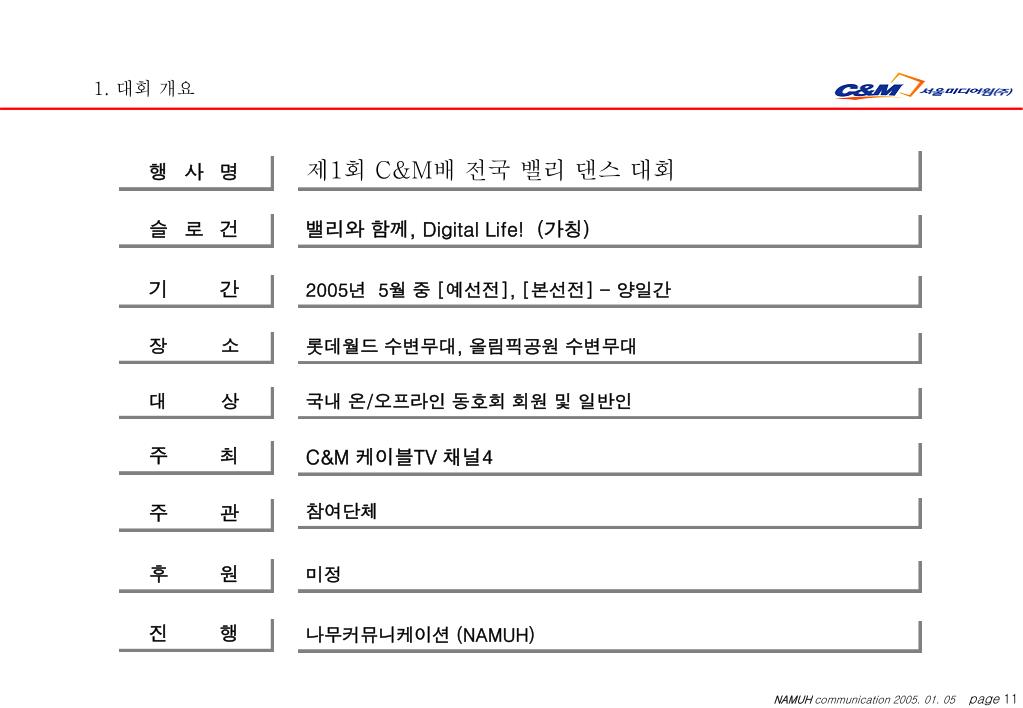 1. 대회 개요

C&M 서울미디어원(주)

| 행 사 명 | 제1회 C&M배 전국 벨리 댄스 대회 |
|---|---|
| 슬 로 건 | 밸리와 함께, Digital Life! (가칭) |
| 기 간 | 2005년 5월 중 [예선전], [본선전] – 양일간 |
| 장 소 | 롯데월드 수변무대, 올림픽공원 수변무대 |
| 대 상 | 국내 온/오프라인 동호회 회원 및 일반인 |
| 주 최 | C&M 케이블TV 채널4 |
| 주 관 | 참여단체 |
| 후 원 | 미정 |
| 진 행 | 나무커뮤니케이션 (NAMUH) |

NAMUH communication 2005. 01. 05 page 11